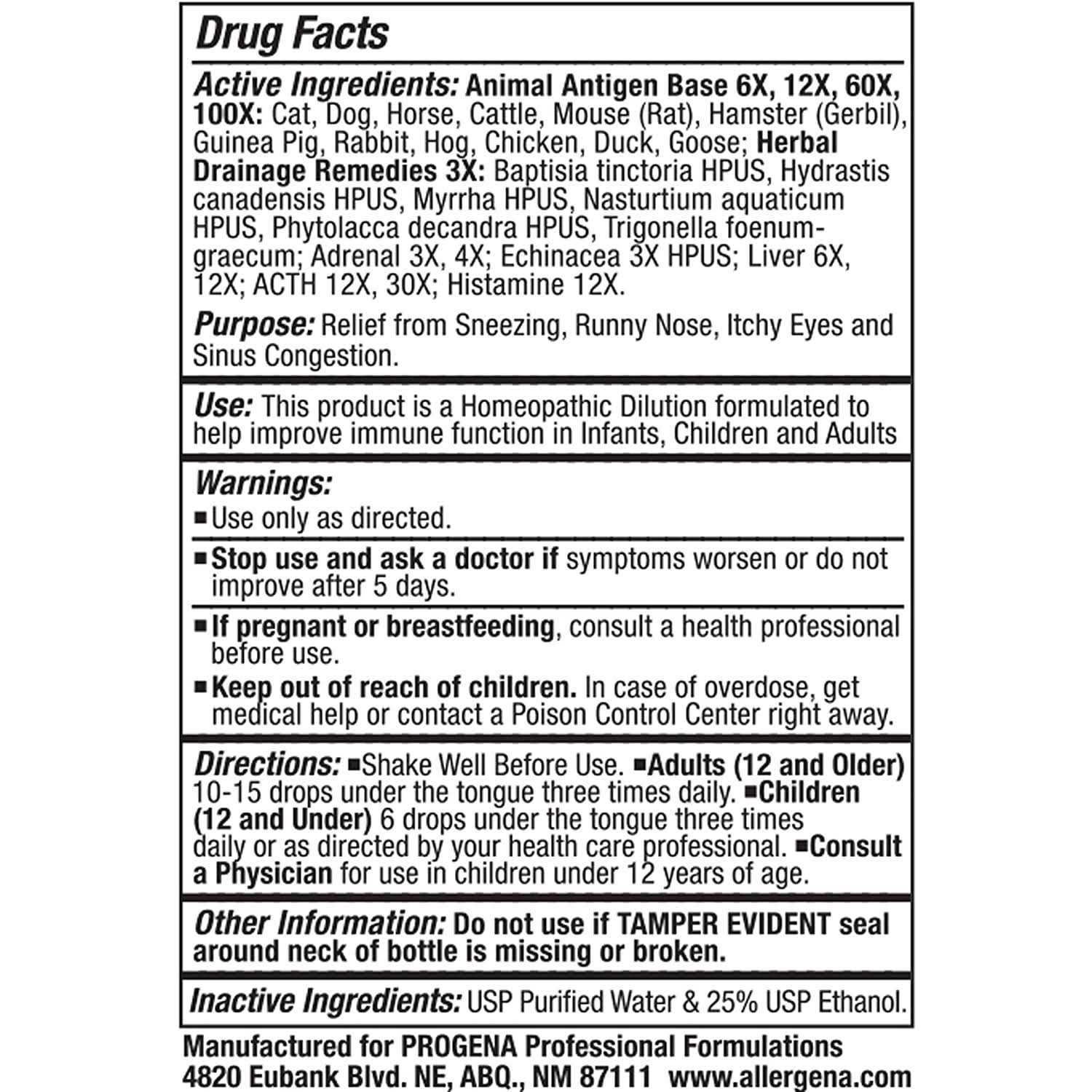 Drug Facts

Active Ingredients: Animal Antigen Base 6X, 12X, 60X, 100X: Cat, Dog, Horse, Cattle, Mouse (Rat), Hamster (Gerbil), Guinea Pig, Rabbit, Hog, Chicken, Duck, Goose; Herbal Drainage Remedies 3X: Baptisia tinctoria HPUS, Hydrastis canadensis HPUS, Myrrha HPUS, Nasturtium aquaticum HPUS, Phytolacca decandra HPUS, Trigonella foenum-graecum; Adrenal 3X, 4X; Echinacea 3X HPUS; Liver 6X, 12X; ACTH 12X, 30X; Histamine 12X.

Purpose: Relief from Sneezing, Runny Nose, Itchy Eyes and Sinus Congestion.

Use: This product is a Homeopathic Dilution formulated to help improve immune function in Infants, Children and Adults

Warnings:
• Use only as directed.

• Stop use and ask a doctor if symptoms worsen or do not improve after 5 days.

• If pregnant or breastfeeding, consult a health professional before use.
• Keep out of reach of children. In case of overdose, get medical help or contact a Poison Control Center right away.

Directions: • Shake Well Before Use. • Adults (12 and Older) 10-15 drops under the tongue three times daily. • Children (12 and Under) 6 drops under the tongue three times daily or as directed by your health care professional. • Consult a Physician for use in children under 12 years of age.

Other Information: Do not use if TAMPER EVIDENT seal around neck of bottle is missing or broken.

Inactive Ingredients: USP Purified Water & 25% USP Ethanol.

Manufactured for PROGENA Professional Formulations
4820 Eubank Blvd. NE, ABQ., NM 87111 www.allergena.com